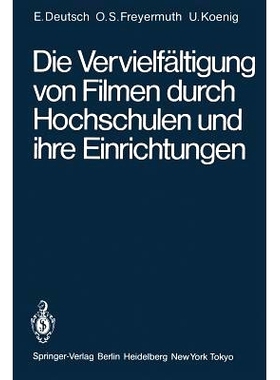 E. Deutsch O. S. Freyermuth U. Koenig

Die Vervielfältigung von Filmen durch Hochschulen und ihre Einrichtungen

Springer-Verlag Berlin Heidelberg New York Tokyo